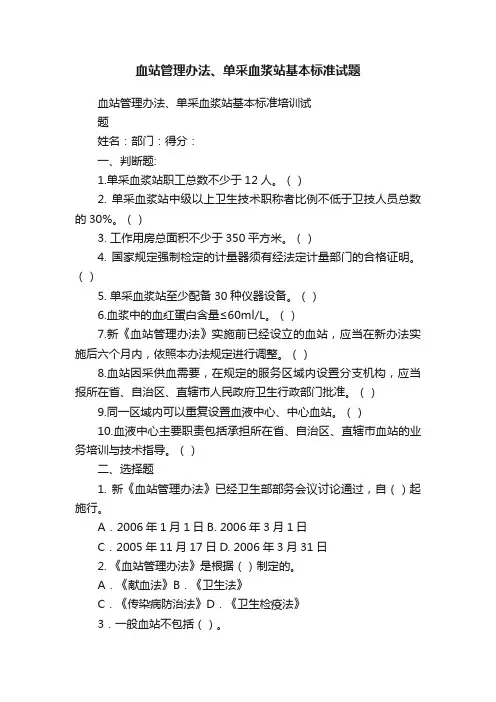 血站管理办法、单采血浆站基本标准试题

血站管理办法、单采血浆站基本标准培训试题

姓名：部门：得分：

一、判断题:

1.单采血浆站职工总数不少于 12 人。（ ）

2. 单采血浆站中级以上卫生技术职称者比例不低于卫技人员总数的 30%。（ ）

3. 工作用房总面积不少于 350 平方米。（ ）

4. 国家规定强制检定的计量器须有经法定计量部门的合格证明。（ ）

5. 单采血浆站至少配备 30 种仪器设备。（ ）

6.血浆中的血红蛋白含量≤60ml/L。（ ）

7.新《血站管理办法》实施前已经设立的血站，应当在新办法实施后六个月内，依照本办法规定进行调整。（ ）

8.血站因采供血需要，在规定的服务区域内设置分支机构，应当报所在省、自治区、直辖市人民政府卫生行政部门批准。（ ）

9.同一区域内可以重复设置血液中心、中心血站。（ ）

10.血液中心主要职责包括承担所在省、自治区、直辖市血站的业务培训与技术指导。（ ）

二、选择题

1. 新《血站管理办法》已经卫生部部务会议讨论通过，自（ ）起施行。

A．2006 年 1 月 1 日 B. 2006 年 3 月 1 日

C．2005 年 11 月 17 日 D. 2006 年 3 月 31 日

2. 《血站管理办法》是根据（ ）制定的。

A．《献血法》B．《卫生法》

C．《传染病防治法》D．《卫生检疫法》

3．一般血站不包括（ ）。